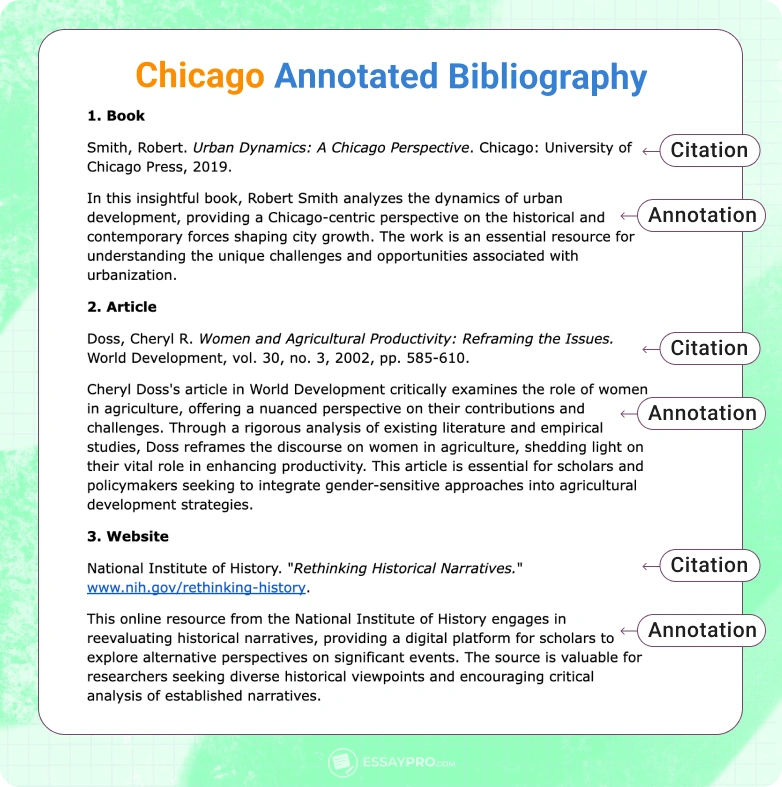 Chicago Annotated Bibliography

1. Book

Smith, Robert. Urban Dynamics: A Chicago Perspective. Chicago: University of Chicago Press, 2019.

Citation

In this insightful book, Robert Smith analyzes the dynamics of urban development, providing a Chicago-centric perspective on the historical and contemporary forces shaping city growth. The work is an essential resource for understanding the unique challenges and opportunities associated with urbanization.

Annotation

2. Article

Doss, Cheryl R. Women and Agricultural Productivity: Reframing the Issues. World Development, vol. 30, no. 3, 2002, pp. 585-610.

Citation

Cheryl Doss's article in World Development critically examines the role of women in agriculture, offering a nuanced perspective on their contributions and challenges. Through a rigorous analysis of existing literature and empirical studies, Doss reframes the discourse on women in agriculture, shedding light on their vital role in enhancing productivity. This article is essential for scholars and policymakers seeking to integrate gender-sensitive approaches into agricultural development strategies.

Annotation

3. Website

National Institute of History. "Rethinking Historical Narratives." www.nih.gov/rethinking-history.

Citation

This online resource from the National Institute of History engages in reevaluating historical narratives, providing a digital platform for scholars to explore alternative perspectives on significant events. The source is valuable for researchers seeking diverse historical viewpoints and encouraging critical analysis of established narratives.

Annotation

ESSAYPRO.COM